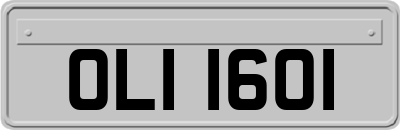 OLI 1601